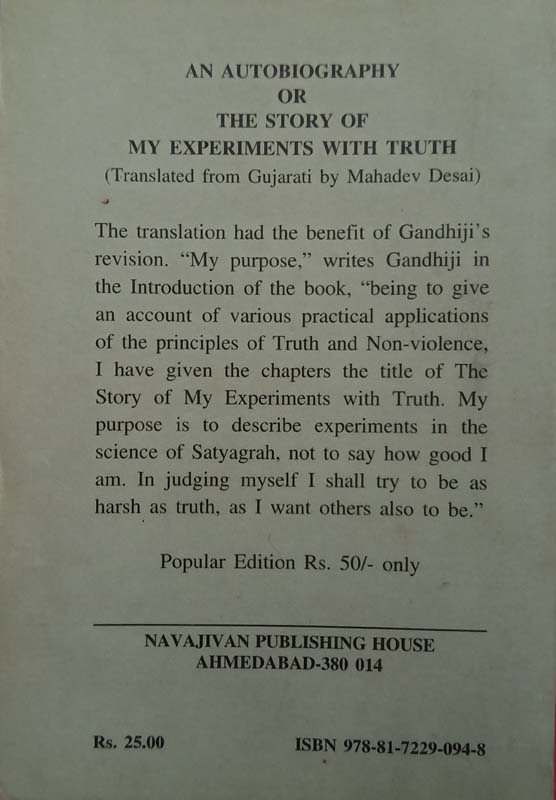 AN AUTOBIOGRAPHY
OR
THE STORY OF
MY EXPERIMENTS WITH TRUTH
(Translated from Gujarati by Mahadev Desai)

The translation had the benefit of Gandhiji's revision. "My purpose," writes Gandhiji in the Introduction of the book, "being to give an account of various practical applications of the principles of Truth and Non-violence, I have given the chapters the title of The Story of My Experiments with Truth. My purpose is to describe experiments in the science of Satyagrah, not to say how good I am. In judging myself I shall try to be as harsh as truth, as I want others also to be."

Popular Edition Rs. 50/- only

NAVAJIVAN PUBLISHING HOUSE
AHMEDABAD-380 014

Rs. 25.00

ISBN 978-81-7229-094-8